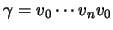 $\gamma = v_0 \cdots v_n v_0$